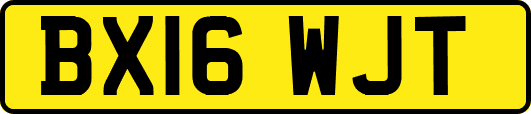 BX16 WJT